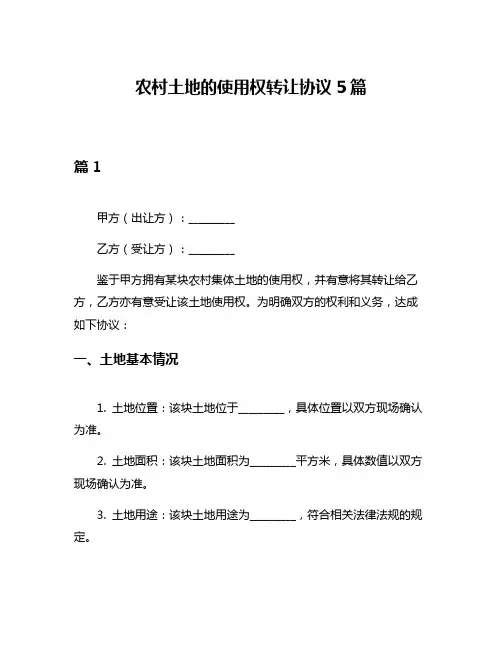 农村土地的使用权转让协议 5 篇

篇 1

甲方（出让方）：________

乙方（受让方）：________

鉴于甲方拥有某块农村集体土地的使用权，并有意将其转让给乙方，乙方亦有意受让该土地使用权。为明确双方的权利和义务，达成如下协议：

一、土地基本情况

1. 土地位置：该块土地位于________，具体位置以双方现场确认为准。

2. 土地面积：该块土地面积为________平方米，具体数值以双方现场确认为准。

3. 土地用途：该块土地用途为________，符合相关法律法规的规定。